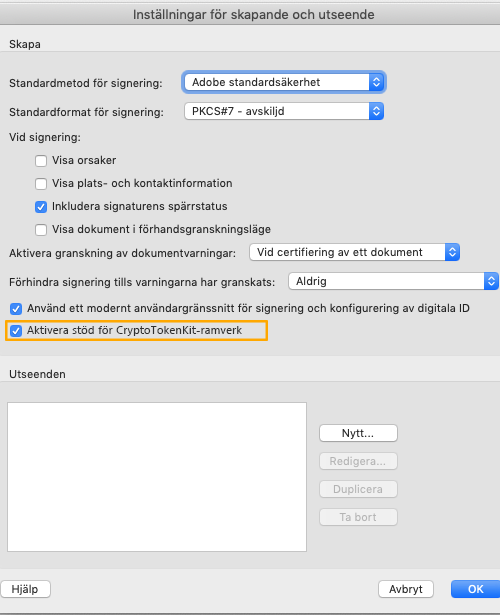 Inställningar för skapande och utseende

Skapa

Standardmetod för signering: Adobe standardsäkerhet

Standardformat för signering: PKCS#7 - avskiljd

Vid signering:

Visa orsaker

Visa plats- och kontaktinformation

Inkludera signaturens spärrstatus

Visa dokument i förhandsgranskningsläge

Aktivera granskning av dokumentvarningar: Vid certifiering av ett dokument

Förhindra signering tills varningarna har granskats: Aldrig

Använd ett modernt användargränssnitt för signering och konfigurering av digitala ID

Aktivera stöd för CryptoTokenKit-ramverk

Utseenden

Nytt...

Redigera...

Duplicera

Ta bort

Hjälp

Avbryt

OK